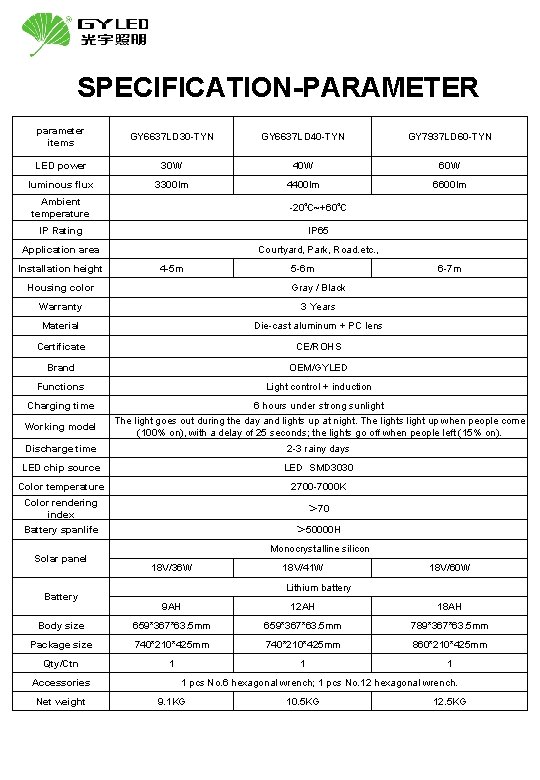 GYLED
光宇照明

SPECIFICATION-PARAMETER

| parameter items | GY6637LD30-TYN | GY6637LD40-TYN | GY7937LD60-TYN |
|---|---|---|---|
| LED power | 30W | 40W | 60W |
| luminous flux | 3300lm | 4400lm | 6600lm |
| Ambient temperature | -20°C~+60°C | | |
| IP Rating | IP65 | | |
| Application area | Courtyard, Park, Road.etc., | | |
| Installation height | 4-5m | 5-6m | 6-7m |
| Housing color | Gray / Black | | |
| Warranty | 3 Years | | |
| Material | Die-cast aluminum + PC lens | | |
| Certificate | CE/ROHS | | |
| Brand | OEM/GYLED | | |
| Functions | Light control + induction | | |
| Charging time | 6 hours under strong sunlight | | |
| Working model | The light goes out during the day and lights up at night. The lights light up when people come (100% on), with a delay of 25 seconds; the lights go off when people left (15% on). | | |
| Discharge time | 2-3 rainy days | | |
| LED chip source | LED SMD3030 | | |
| Color temperature | 2700-7000K | | |
| Color rendering index | >70 | | |
| Battery spanlife | >50000H | | |
| Solar panel | Monocrystalline silicon | | |
| | 18V/36W | 18V/41W | 18V/60W |
| Battery | Lithium battery | | |
| | 9AH | 12AH | 18AH |
| Body size | 659*367*63.5mm | 659*367*63.5mm | 789*367*63.5mm |
| Package size | 740*210*425mm | 740*210*425mm | 860*210*425mm |
| Qty/Ctn | 1 | 1 | 1 |
| Accessories | 1 pcs No.6 hexagonal wrench; 1 pcs No.12 hexagonal wrench. | | |
| Net weight | 9.1KG | 10.5KG | 12.5KG |